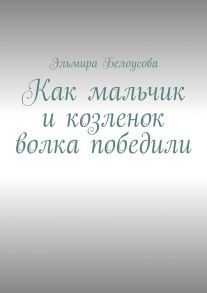 Эльмира Белоусова

Как мальчик и козленок волка победили